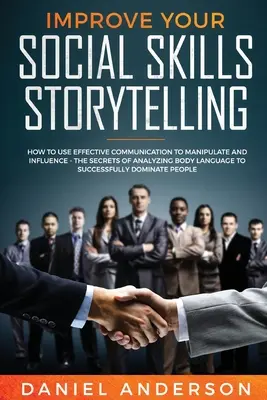 IMPROVE YOUR
SOCIAL SKILLS
STORYTELLING

HOW TO USE EFFECTIVE COMMUNICATION TO MANIPULATE AND INFLUENCE - THE SECRETS OF ANALYZING BODY LANGUAGE TO SUCCESSFULLY DOMINATE PEOPLE

DANIEL ANDERSON